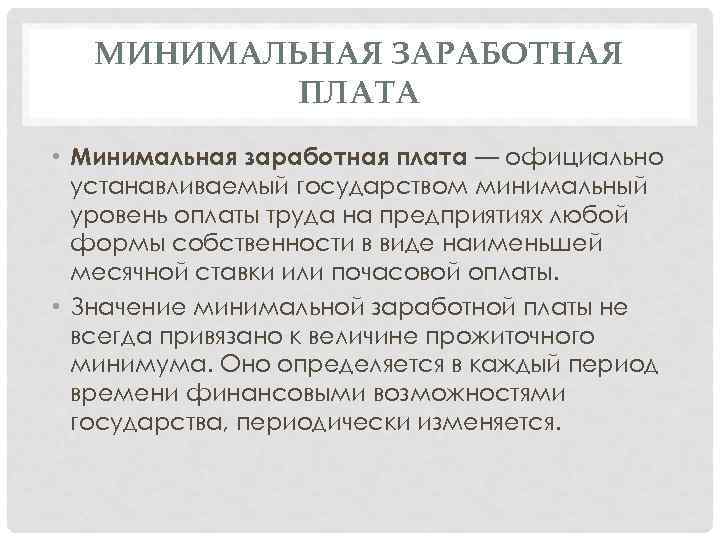 МИНИМАЛЬНАЯ ЗАРАБОТНАЯ ПЛАТА

• Минимальная заработная плата — официально устанавливаемый государством минимальный уровень оплаты труда на предприятиях любой формы собственности в виде наименьшей месячной ставки или почасовой оплаты.

• Значение минимальной заработной платы не всегда привязано к величине прожиточного минимума. Оно определяется в каждый период времени финансовыми возможностями государства, периодически изменяется.